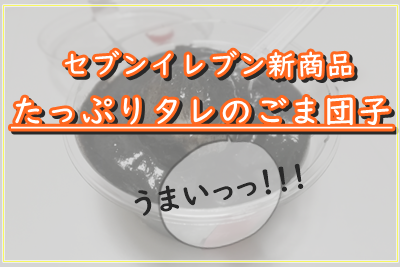 セブンイレブン新商品

たっぷりタレのごま団子

うまいっっ!!!